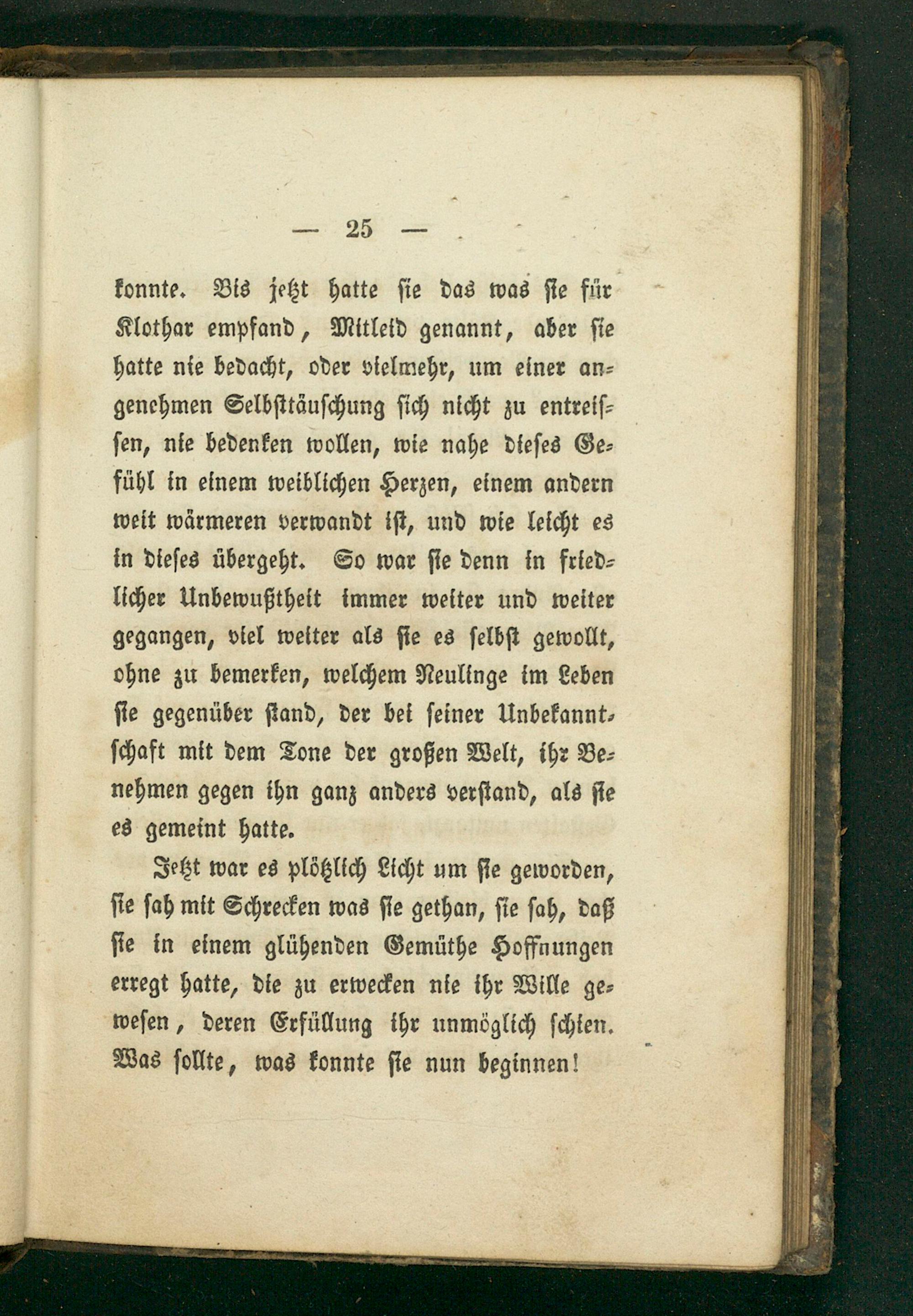 — 25 —

konnte. Bis jetzt hatte sie das was sie für Klothar empfand, Mitleid genannt, aber sie hatte nie bedacht, oder vielmehr, um einer angenehmen Selbsttäuschung sich nicht zu entreissen, nie bedenken wollen, wie nahe dieses Gefühl in einem weiblichen Herzen, einem andern weit wärmeren verwandt ist, und wie leicht es in dieses übergeht. So war sie denn in friedlicher Unbewußtheit immer weiter und weiter gegangen, viel weiter als sie es selbst gewollt, ohne zu bemerken, welchem Neulinge im Leben sie gegenüber stand, der bei seiner Unbekanntschaft mit dem Tone der großen Welt, ihr Benehmen gegen ihn ganz anders verstand, als sie es gemeint hatte.

Jetzt war es plötzlich Licht um sie geworden, sie sah mit Schrecken was sie gethan, sie sah, daß sie in einem glühenden Gemüthe Hoffnungen erregt hatte, die zu erwecken nie ihr Wille gewesen, deren Erfüllung ihr unmöglich schien. Was sollte, was konnte sie nun beginnen!